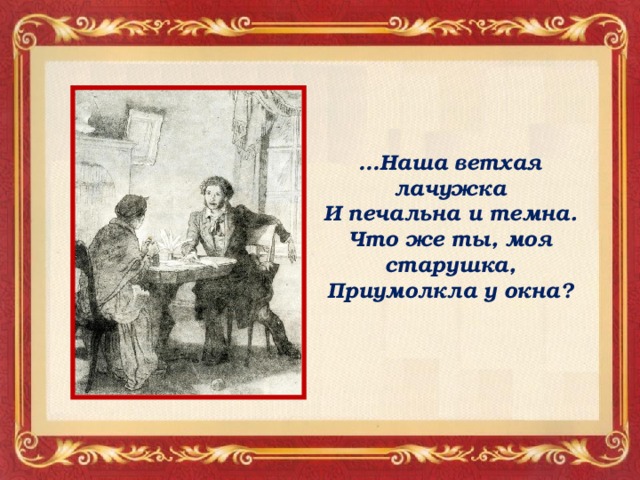 …Наша ветхая лачужка
И печальна и темна.
Что же ты, моя старушка,
Приумолкла у окна?